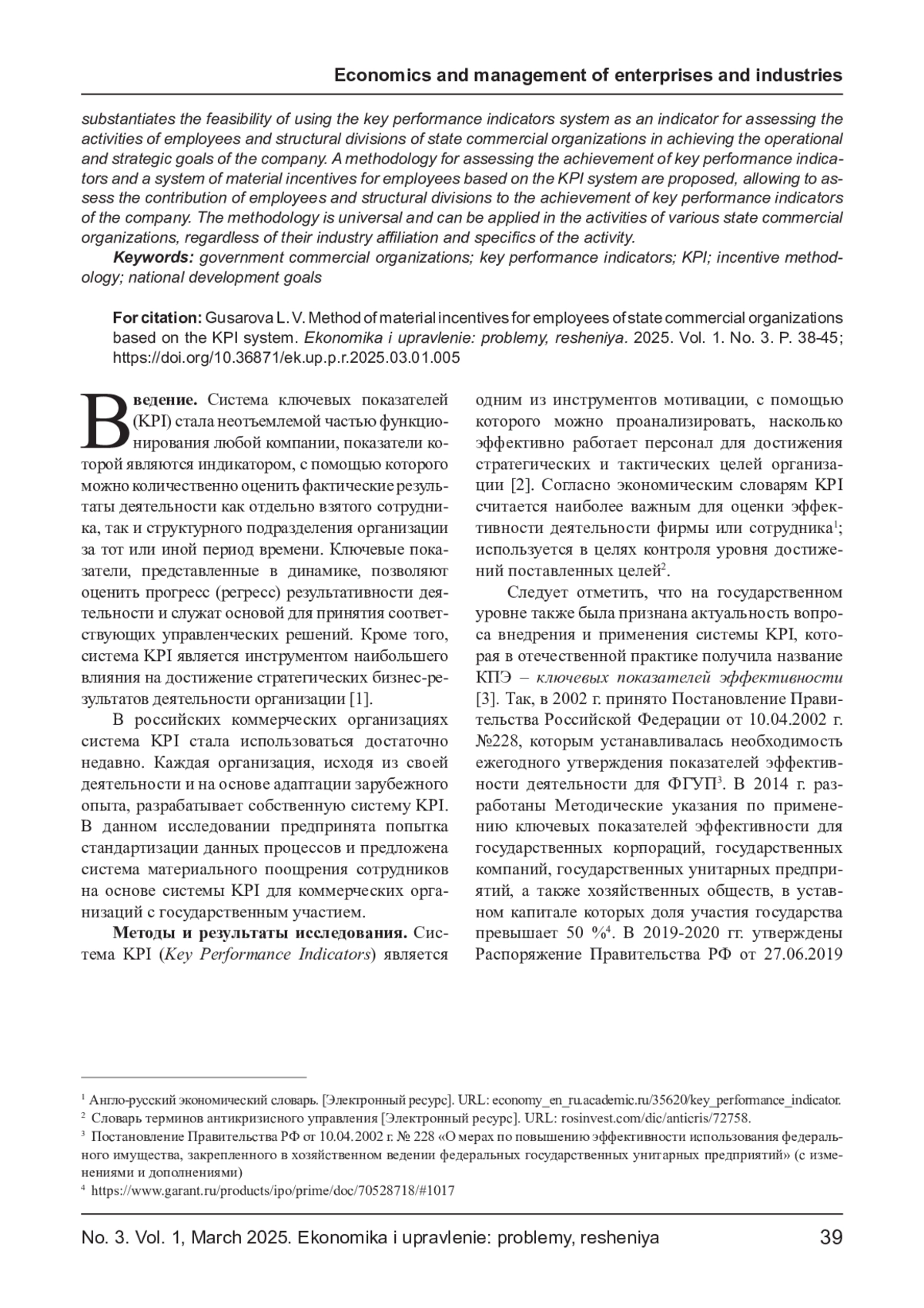 Economics and management of enterprises and industries

substantiates the feasibility of using the key performance indicators system as an indicator for assessing the activities of employees and structural divisions of state commercial organizations in achieving the operational and strategic goals of the company. A methodology for assessing the achievement of key performance indicators and a system of material incentives for employees based on the KPI system are proposed, allowing to assess the contribution of employees and structural divisions to the achievement of key performance indicators of the company. The methodology is universal and can be applied in the activities of various state commercial organizations, regardless of their industry affiliation and specifics of the activity.

Keywords: government commercial organizations; key performance indicators; KPI; incentive methodology; national development goals

For citation: Gusarova L. V. Method of material incentives for employees of state commercial organizations based on the KPI system. Ekonomika i upravlenie: problemy, resheniya. 2025. Vol. 1. No. 3. P. 38-45; https://doi.org/10.36871/ek.up.p.r.2025.03.01.005

Введение. Система ключевых показателей (KPI) стала неотъемлемой частью функционирования любой компании, показатели которой являются индикатором, с помощью которого можно количественно оценить фактические результаты деятельности как отдельно взятого сотрудника, так и структурного подразделения организации за тот или иной период времени. Ключевые показатели, представленные в динамике, позволяют оценить прогресс (регресс) результативности деятельности и служат основой для принятия соответствующих управленческих решений. Кроме того, система KPI является инструментом наибольшего влияния на достижение стратегических бизнес-результатов деятельности организации [1].

В российских коммерческих организациях система KPI стала использоваться достаточно недавно. Каждая организация, исходя из своей деятельности и на основе адаптации зарубежного опыта, разрабатывает собственную систему KPI. В данном исследовании предпринята попытка стандартизации данных процессов и предложена система материального поощрения сотрудников на основе системы KPI для коммерческих организаций с государственным участием.

Методы и результаты исследования. Система KPI (Key Performance Indicators) является одним из инструментов мотивации, с помощью которого можно проанализировать, насколько эффективно работает персонал для достижения стратегических и тактических целей организации [2]. Согласно экономическим словарям KPI считается наиболее важным для оценки эффективности деятельности фирмы или сотрудника$^1$; используется в целях контроля уровня достижений поставленных целей$^2$.

Следует отметить, что на государственном уровне также была признана актуальность вопроса внедрения и применения системы KPI, которая в отечественной практике получила название КПЭ – ключевых показателей эффективности [3]. Так, в 2002 г. принято Постановление Правительства Российской Федерации от 10.04.2002 г. №228, которым устанавливалась необходимость ежегодного утверждения показателей эффективности деятельности для ФГУП$^3$. В 2014 г. разработаны Методические указания по применению ключевых показателей эффективности для государственных корпораций, государственных компаний, государственных унитарных предприятий, а также хозяйственных обществ, в уставном капитале которых доля участия государства превышает 50 %$^4$. В 2019-2020 гг. утверждены Распоряжение Правительства РФ от 27.06.2019

$^1$ Англо-русский экономический словарь. [Электронный ресурс]. URL: economy_en_ru.academic.ru/35620/key_performance_indicator.
$^2$ Словарь терминов антикризисного управления [Электронный ресурс]. URL: rosinvest.com/dic/anticris/72758.
$^3$ Постановление Правительства РФ от 10.04.2002 г. № 228 «О мерах по повышению эффективности использования федерального имущества, закрепленного в хозяйственном ведении федеральных государственных унитарных предприятий» (с изменениями и дополнениями)
$^4$ https://www.garant.ru/products/ipo/prime/doc/70528718/#1017

No. 3. Vol. 1, March 2025. Ekonomika i upravlenie: problemy, resheniya 39